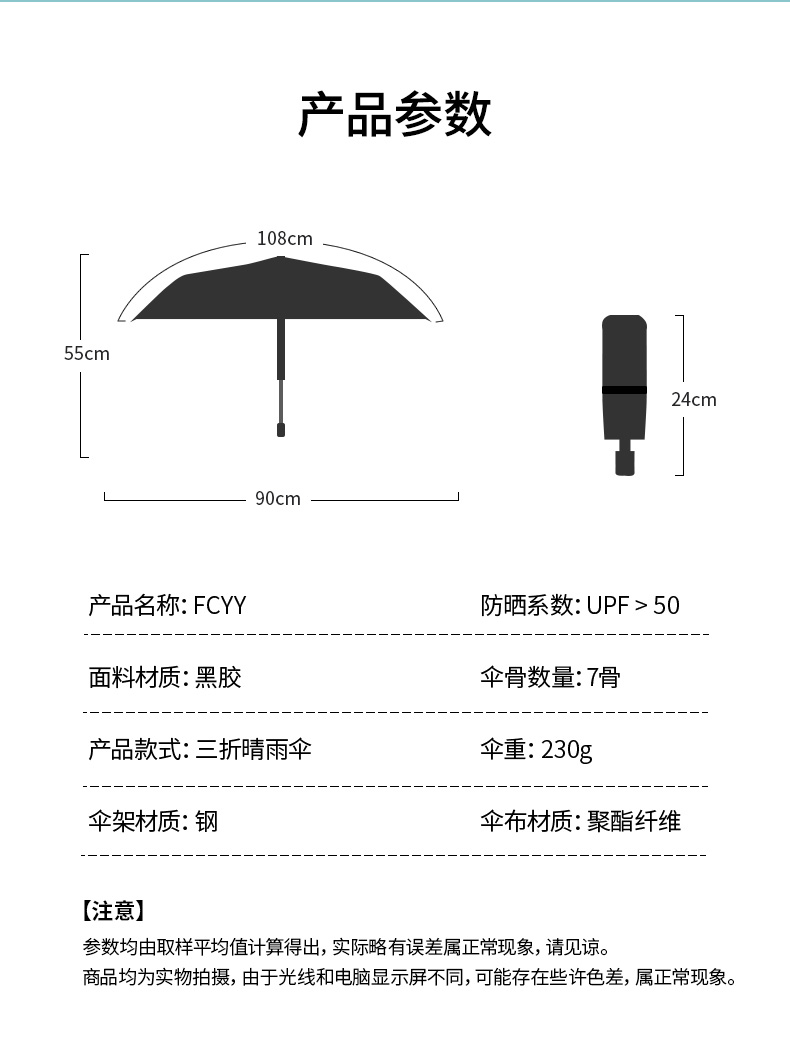 产品参数

108cm

55cm

90cm

24cm

| | |
|---|---|
| 产品名称: FCYY | 防晒系数: UPF > 50 |
| 面料材质: 黑胶 | 伞骨数量: 7骨 |
| 产品款式: 三折晴雨伞 | 伞重: 230g |
| 伞架材质: 钢 | 伞布材质: 聚酯纤维 |

【注意】
参数均由取样平均值计算得出，实际略有误差属正常现象，请见谅。
商品均为实物拍摄，由于光线和电脑显示屏不同，可能存在些许色差，属正常现象。